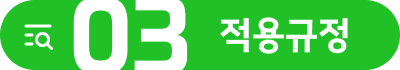 03 적용규정